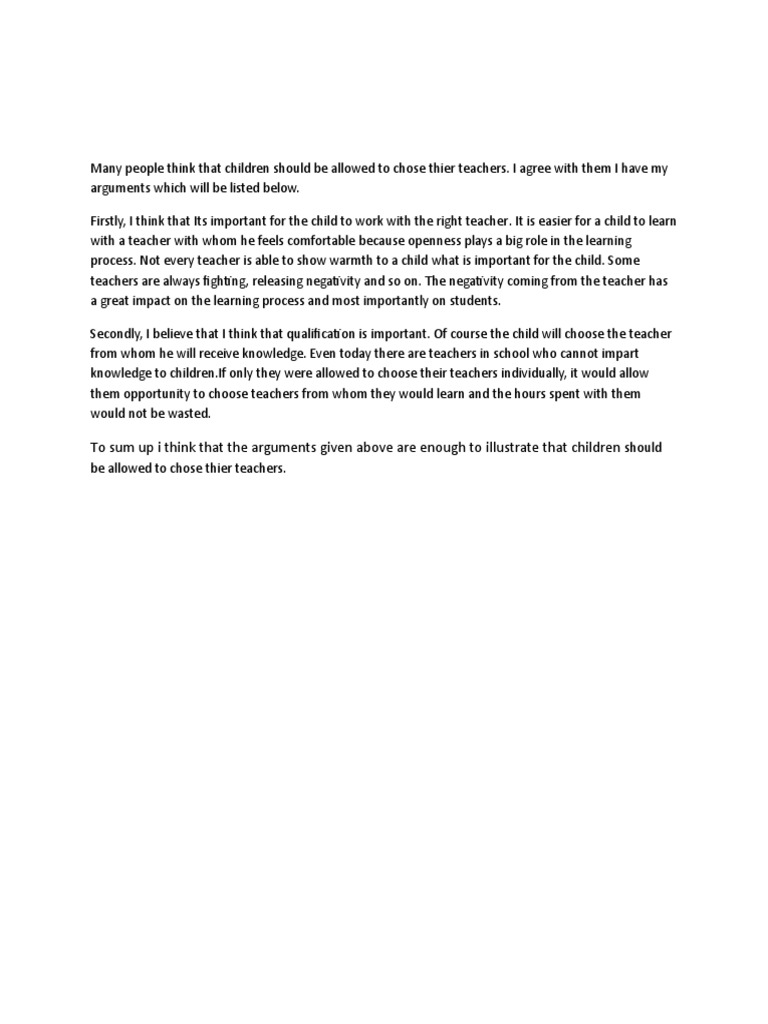 Many people think that children should be allowed to chose thier teachers. I agree with them I have my arguments which will be listed below.

Firstly, I think that Its important for the child to work with the right teacher. It is easier for a child to learn with a teacher with whom he feels comfortable because openness plays a big role in the learning process. Not every teacher is able to show warmth to a child what is important for the child. Some teachers are always fighting, releasing negativity and so on. The negativity coming from the teacher has a great impact on the learning process and most importantly on students.

Secondly, I believe that I think that qualification is important. Of course the child will choose the teacher from whom he will receive knowledge. Even today there are teachers in school who cannot impart knowledge to children.If only they were allowed to choose their teachers individually, it would allow them opportunity to choose teachers from whom they would learn and the hours spent with them would not be wasted.

To sum up i think that the arguments given above are enough to illustrate that children should be allowed to chose thier teachers.